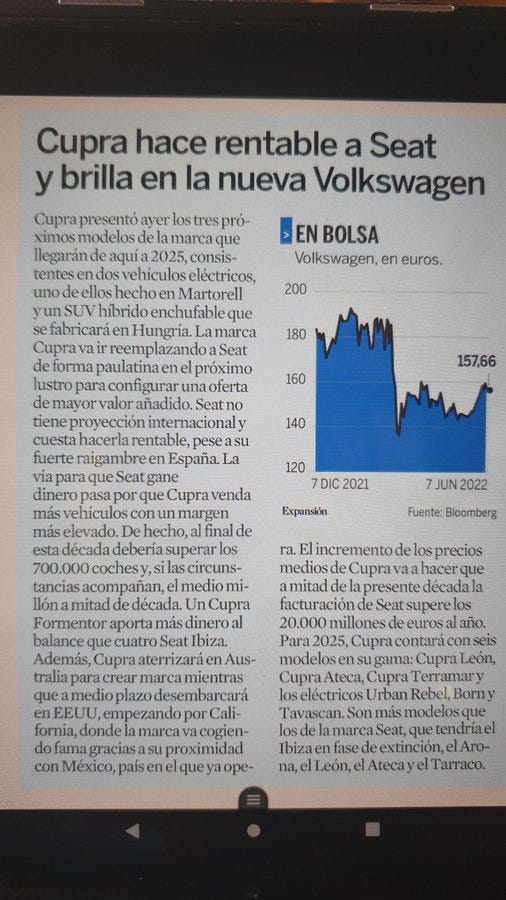 Cupra hace rentable a Seat y brilla en la nueva Volkswagen

Cupra presentó ayer los tres próximos modelos de la marca que llegarán de aquí a 2025, consistentes en dos vehículos eléctricos, uno de ellos hecho en Martorell y un SUV híbrido enchufable que se fabricará en Hungría. La marca Cupra va ir reemplazando a Seat de forma paulatina en el próximo lustro para configurar una oferta de mayor valor añadido. Seat no tiene proyección internacional y cuesta hacerla rentable, pese a su fuerte raigambre en España. La vía para que Seat gane dinero pasa por que Cupra venda más vehículos con un margen más elevado. De hecho, al final de esta década debería superar los 700.000 coches y, si las circunstancias acompañan, el medio millón a mitad de década. Un Cupra Formentor aporta más dinero al balance que cuatro Seat Ibiza. Además, Cupra aterrizará en Australia para crear marca mientras que a medio plazo desembarcará en EEUU, empezando por California, donde la marca va cogiendo fama gracias a su proximidad con México, país en el que ya opera. El incremento de los precios medios de Cupra va a hacer que a mitad de la presente década la facturación de Seat supere los 20.000 millones de euros al año. Para 2025, Cupra contará con seis modelos en su gama: Cupra León, Cupra Ateca, Cupra Terramar y los eléctricos Urban Rebel, Born y Tavascan. Son más modelos que los de la marca Seat, que tendría el Ibiza en fase de extinción, el Arona, el León, el Ateca y el Tarraco.

> EN BOLSA
Volkswagen, en euros.
200
180
160
140
120
157,66
7 DIC 2021
7 JUN 2022
Expansión
Fuente: Bloomberg